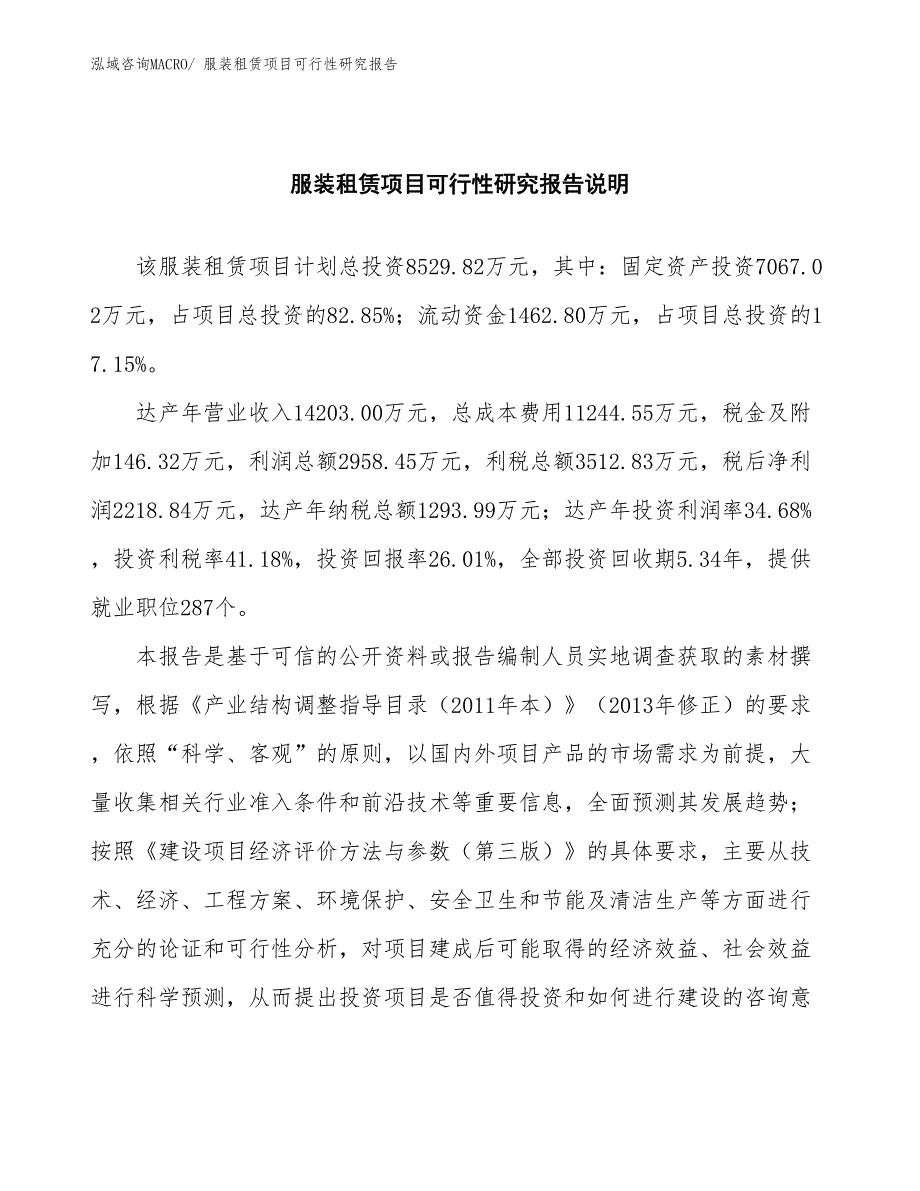 泓域咨询MACRO/ 服装租赁项目可行性研究报告

服装租赁项目可行性研究报告说明

该服装租赁项目计划总投资8529.82万元，其中：固定资产投资7067.02万元，占项目总投资的82.85%；流动资金1462.80万元，占项目总投资的17.15%。

达产年营业收入14203.00万元，总成本费用11244.55万元，税金及附加146.32万元，利润总额2958.45万元，利税总额3512.83万元，税后净利润2218.84万元，达产年纳税总额1293.99万元；达产年投资利润率34.68%，投资利税率41.18%，投资回报率26.01%，全部投资回收期5.34年，提供就业职位287个。

本报告是基于可信的公开资料或报告编制人员实地调查获取的素材撰写，根据《产业结构调整指导目录（2011年本）》（2013年修正）的要求，依照“科学、客观”的原则，以国内外项目产品的市场需求为前提，大量收集相关行业准入条件和前沿技术等重要信息，全面预测其发展趋势；按照《建设项目经济评价方法与参数（第三版）》的具体要求，主要从技术、经济、工程方案、环境保护、安全卫生和节能及清洁生产等方面进行充分的论证和可行性分析，对项目建成后可能取得的经济效益、社会效益进行科学预测，从而提出投资项目是否值得投资和如何进行建设的咨询意